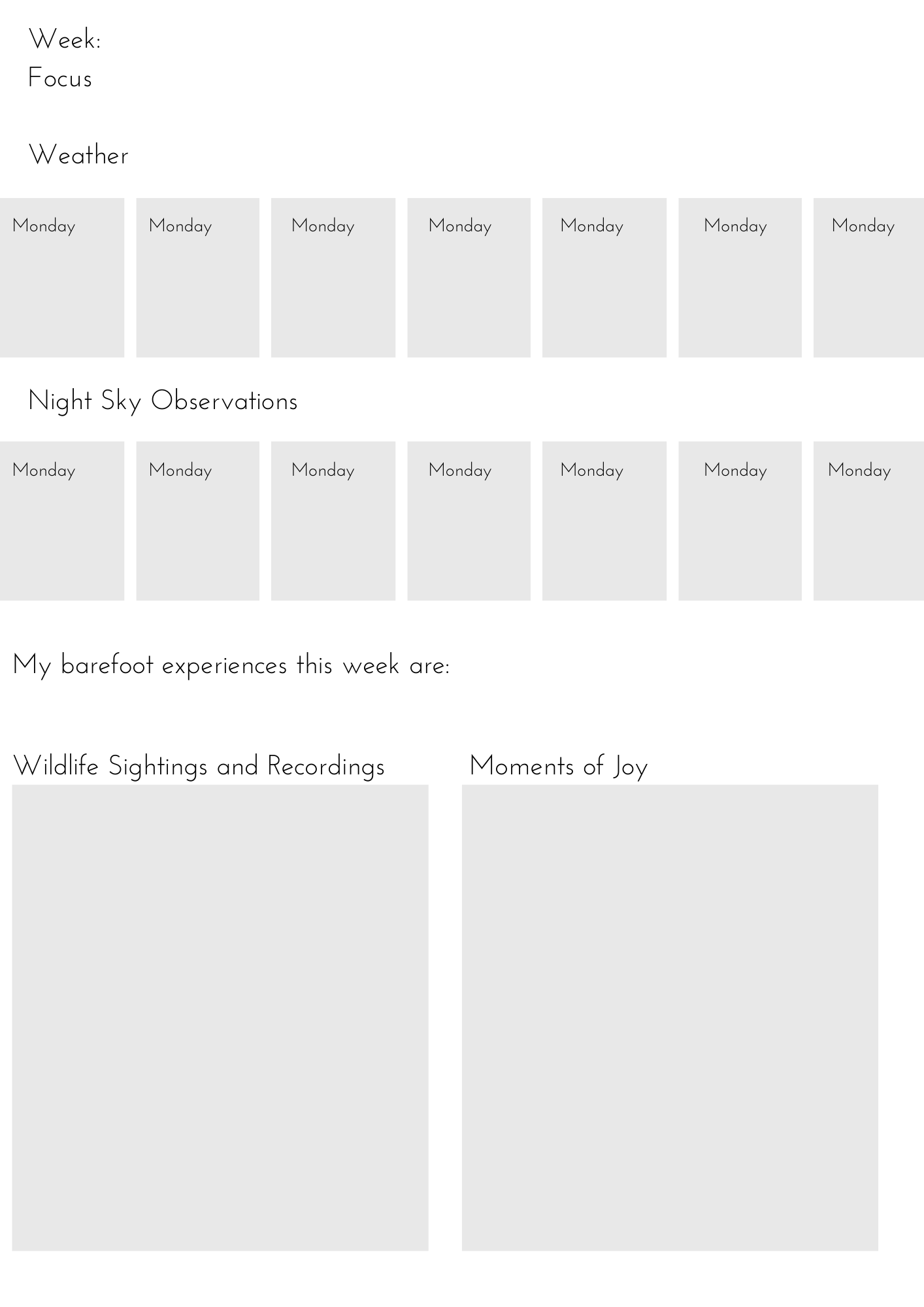 Week:
Focus

Weather

Monday Monday Monday Monday Monday Monday Monday

Night Sky Observations

Monday Monday Monday Monday Monday Monday Monday

My barefoot experiences this week are:

Wildlife Sightings and Recordings

Moments of Joy